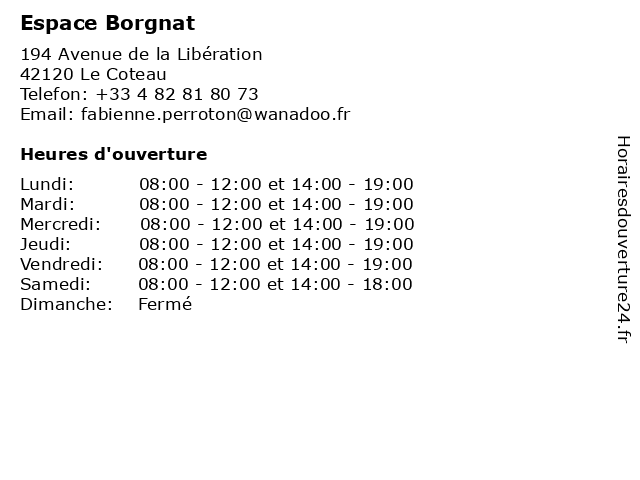 Espace Borgnat

194 Avenue de la Libération
42120 Le Coteau
Telefon: +33 4 82 81 80 73
Email: fabienne.perroton@wanadoo.fr

Heures d'ouverture

| | |
|---|---|
| Lundi: | 08:00 - 12:00 et 14:00 - 19:00 |
| Mardi: | 08:00 - 12:00 et 14:00 - 19:00 |
| Mercredi: | 08:00 - 12:00 et 14:00 - 19:00 |
| Jeudi: | 08:00 - 12:00 et 14:00 - 19:00 |
| Vendredi: | 08:00 - 12:00 et 14:00 - 19:00 |
| Samedi: | 08:00 - 12:00 et 14:00 - 18:00 |
| Dimanche: | Fermé |

Horairesdouverture24.fr